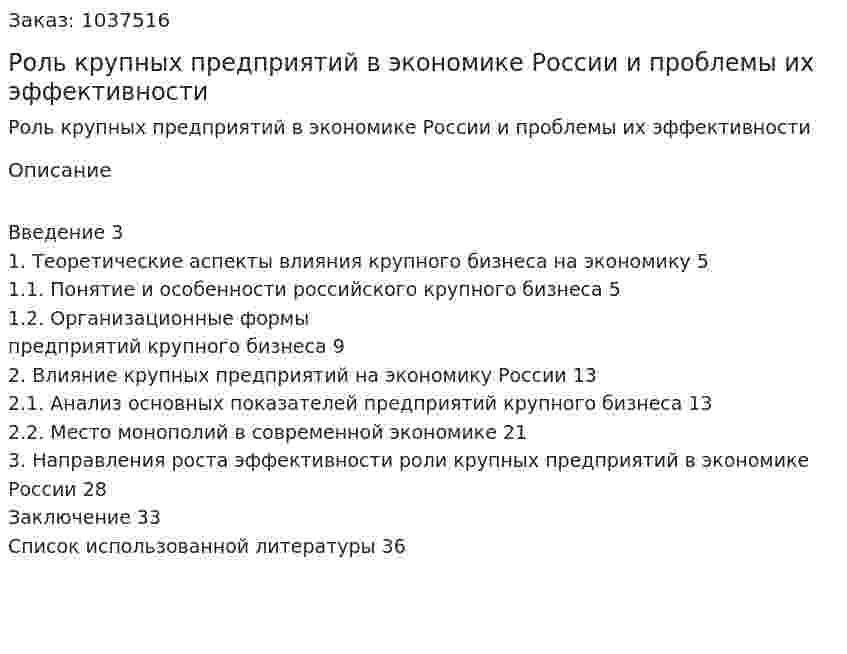 Заказ: 1037516

Роль крупных предприятий в экономике России и проблемы их эффективности

Роль крупных предприятий в экономике России и проблемы их эффективности

Описание

Введение 3
1. Теоретические аспекты влияния крупного бизнеса на экономику 5
1.1. Понятие и особенности российского крупного бизнеса 5
1.2. Организационные формы
предприятий крупного бизнеса 9
2. Влияние крупных предприятий на экономику России 13
2.1. Анализ основных показателей предприятий крупного бизнеса 13
2.2. Место монополий в современной экономике 21
3. Направления роста эффективности роли крупных предприятий в экономике России 28
Заключение 33
Список использованной литературы 36